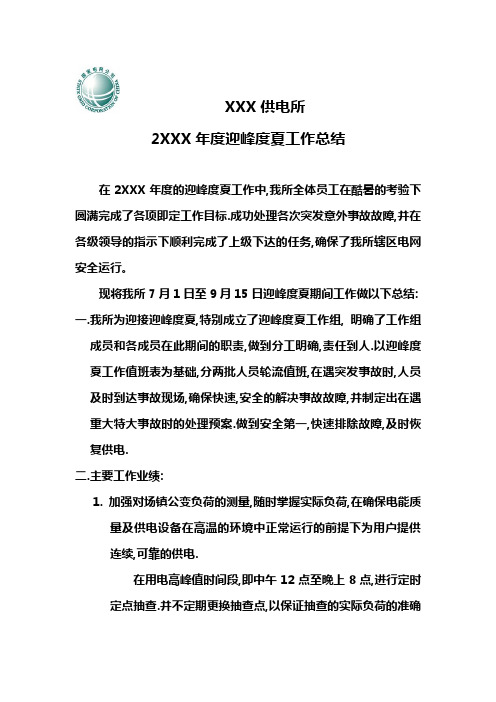 国家电网公司 STATE GRID CORPORATION OF CHINA

XXX 供电所

2XXX 年度迎峰度夏工作总结

在 2XXX 年度的迎峰度夏工作中,我所全体员工在酷暑的考验下圆满完成了各项即定工作目标.成功处理各次突发意外事故故障,并在各级领导的指示下顺利完成了上级下达的任务,确保了我所辖区电网安全运行。

现将我所 7 月 1 日至 9 月 15 日迎峰度夏期间工作做以下总结:

一.我所为迎接迎峰度夏,特别成立了迎峰度夏工作组, 明确了工作组成员和各成员在此期间的职责,做到分工明确,责任到人.以迎峰度夏工作值班表为基础,分两批人员轮流值班,在遇突发事故时,人员及时到达事故现场,确保快速,安全的解决事故故障,并制定出在遇重大特大事故时的处理预案.做到安全第一,快速排除故障,及时恢复供电.

二.主要工作业绩:

1. 加强对场镇公变负荷的测量,随时掌握实际负荷,在确保电能质量及供电设备在高温的环境中正常运行的前提下为用户提供连续,可靠的供电.

在用电高峰值时间段,即中午 12 点至晚上 8 点,进行定时定点抽查.并不定期更换抽查点,以保证抽查的实际负荷的准确